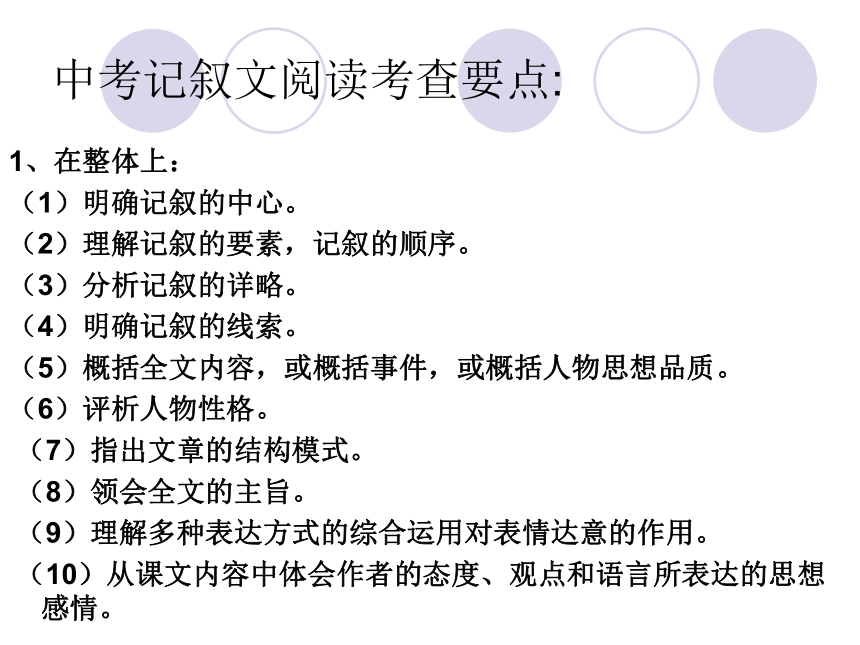 中考记叙文阅读考查要点:

1、在整体上：
（1）明确记叙的中心。
（2）理解记叙的要素，记叙的顺序。
（3）分析记叙的详略。
（4）明确记叙的线索。
（5）概括全文内容，或概括事件，或概括人物思想品质。
（6）评析人物性格。
（7）指出文章的结构模式。
（8）领会全文的主旨。
（9）理解多种表达方式的综合运用对表情达意的作用。
（10）从课文内容中体会作者的态度、观点和语言所表达的思想感情。